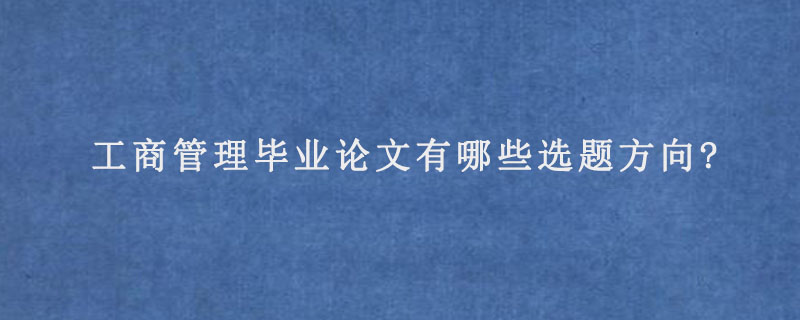 工商管理毕业论文有哪些选题方向?